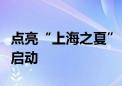 点亮“上海之夏”启动